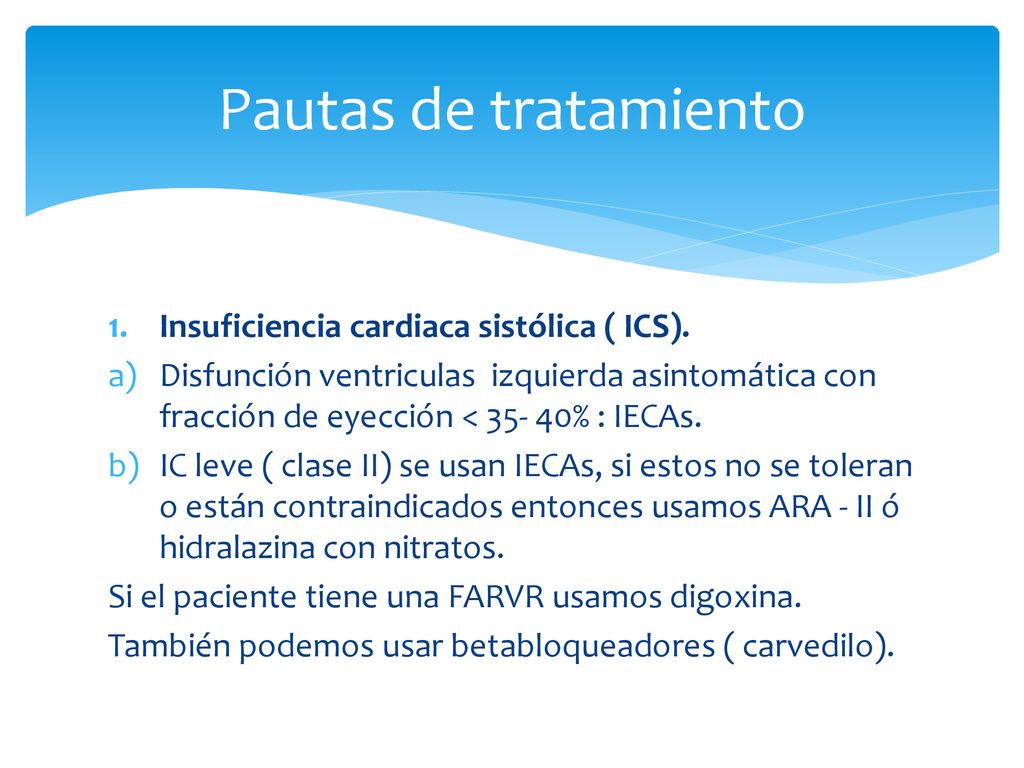 Pautas de tratamiento

1. Insuficiencia cardiaca sistólica ( ICS).

a) Disfunción ventriculas izquierda asintomática con fracción de eyección < 35- 40% : IECAs.

b) IC leve ( clase II) se usan IECAs, si estos no se toleran o están contraindicados entonces usamos ARA - II ó hidralazina con nitratos.

Si el paciente tiene una FARVR usamos digoxina.

También podemos usar betabloqueadores ( carvedilo).